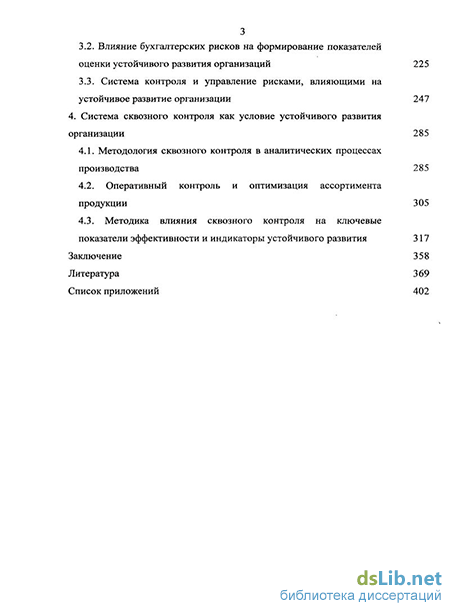 3

3.2. Влияние бухгалтерских рисков на формирование показателей оценки устойчивого развития организаций 225

3.3. Система контроля и управление рисками, влияющими на устойчивое развитие организации 247

4. Система сквозного контроля как условие устойчивого развития организации 285

4.1. Методология сквозного контроля в аналитических процессах производства 285

4.2. Оперативный контроль и оптимизация ассортимента продукции 305

4.3. Методика влияния сквозного контроля на ключевые показатели эффективности и индикаторы устойчивого развития 317

Заключение 358

Литература 369

Список приложений 402

dsLib.net
библиотека диссертаций